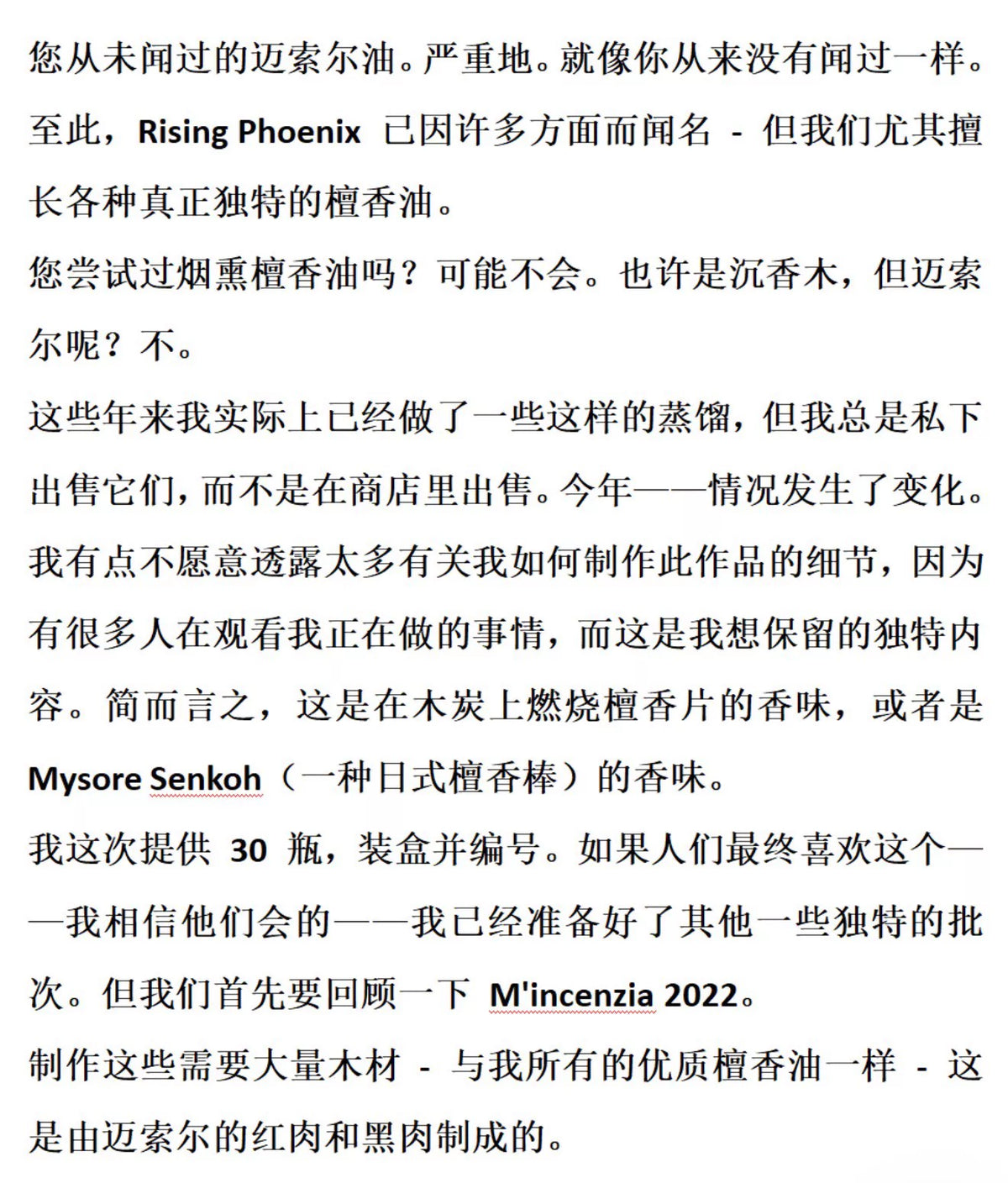 您从未闻过的迈索尔油。严重地。就像你从来没有闻过一样。至此，Rising Phoenix 已因许多方面而闻名 - 但我们尤其擅长各种真正独特的檀香油。

您尝试过烟熏檀香油吗？可能不会。也许是沉香木，但迈索尔呢？不。

这些年来我实际上已经做了一些这样的蒸馏，但我总是私下出售它们，而不是在商店里出售。今年——情况发生了变化。我有点不愿意透露太多有关我如何制作此作品的细节，因为有很多人在观看我正在做的事情，而这是我想保留的独特内容。简而言之，这是在木炭上燃烧檀香片的香味，或者是 Mysore Senkoh（一种日式檀香棒）的香味。

我这次提供 30 瓶，装盒并编号。如果人们最终喜欢这个——我相信他们会的——我已经准备好了其他一些独特的批次。但我们首先要回顾一下 M'incenzia 2022。

制作这些需要大量木材 - 与我所有的优质檀香油一样 - 这是由迈索尔的红肉和黑肉制成的。